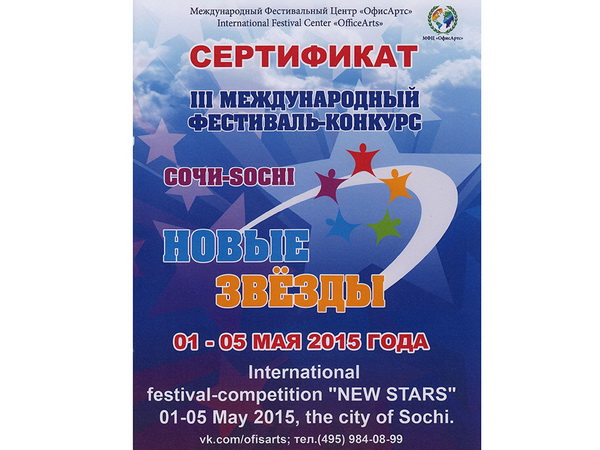 Международный Фестивальный Центр «ОфисАртс»
International Festival Center «OfficeArts»

МФЦ «ОфисАртс»

СЕРТИФИКАТ

III МЕЖДУНАРОДНЫЙ ФЕСТИВАЛЬ-КОНКУРС

СОЧИ-SOCHI

НОВЫЕ ЗВЁЗДЫ

01 - 05 МАЯ 2015 ГОДА

International festival-competition "NEW STARS" 01-05 May 2015, the city of Sochi.

vk.com/ofisarts; тел.(495) 984-08-99